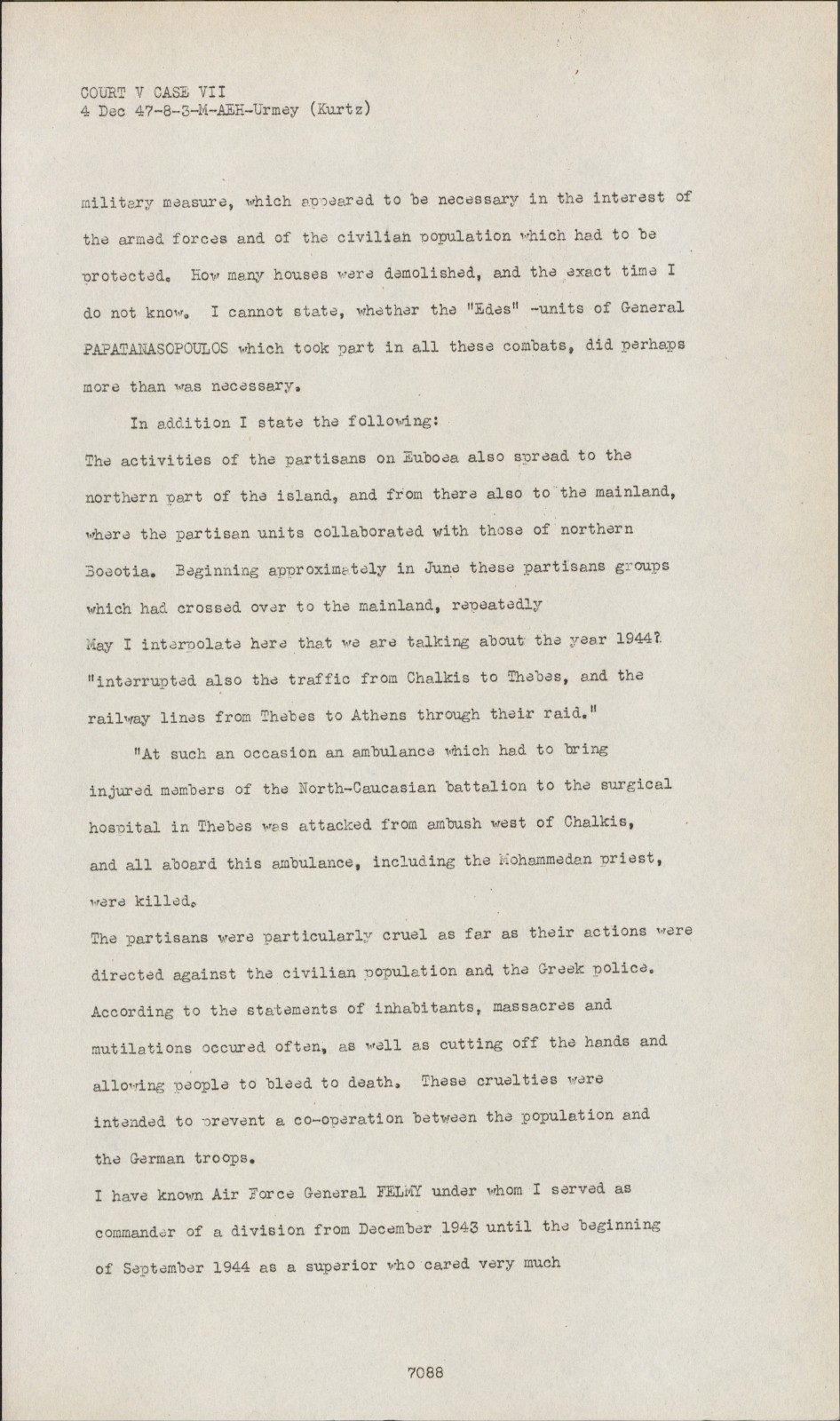 COURT V CASE VII
4 Dec 47-8-3-M-AEH-Urmey (Kurtz)

military measure, which appeared to be necessary in the interest of the armed forces and of the civilian population which had to be protected. How many houses were demolished, and the exact time I do not know. I cannot state, whether the "Edes" -units of General PAPATANASOPOULOS which took part in all these combats, did perhaps more than was necessary.

In addition I state the following:
The activities of the partisans on Euboea also spread to the northern part of the island, and from there also to the mainland, where the partisan units collaborated with those of northern Boeotia. Beginning approximately in June these partisans groups which had crossed over to the mainland, repeatedly
May I interpolate here that we are talking about the year 1944?
"interrupted also the traffic from Chalkis to Thebes, and the railway lines from Thebes to Athens through their raid."

"At such an occasion an ambulance which had to bring injured members of the North-Caucasian battalion to the surgical hospital in Thebes was attacked from ambush west of Chalkis, and all aboard this ambulance, including the Mohammedan priest, were killed.
The partisans were particularly cruel as far as their actions were directed against the civilian population and the Greek police. According to the statements of inhabitants, massacres and mutilations occured often, as well as cutting off the hands and allowing people to bleed to death. These cruelties were intended to prevent a co-operation between the population and the German troops.
I have known Air Force General FELMY under whom I served as commander of a division from December 1943 until the beginning of September 1944 as a superior who cared very much

7088